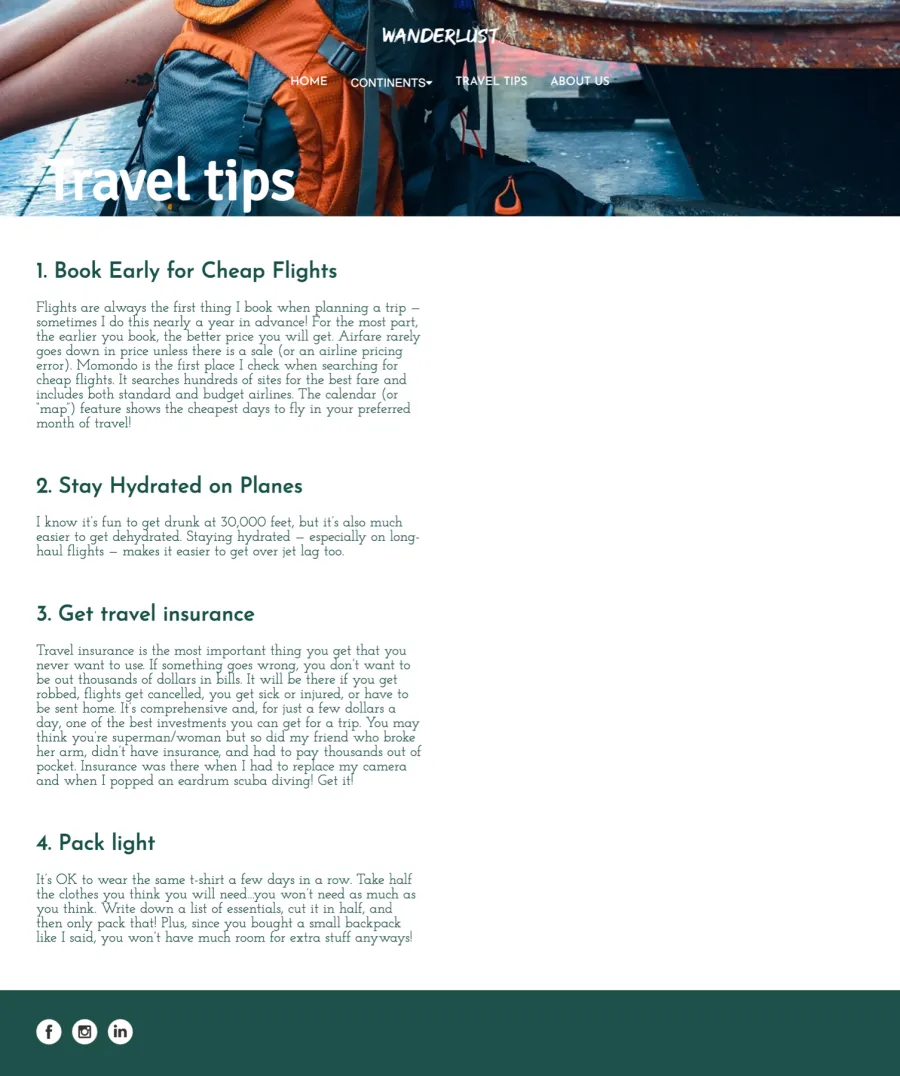 WANDERLUST

HOME CONTINENTS TRAVEL TIPS ABOUT US

Travel tips

1. Book Early for Cheap Flights

Flights are always the first thing I book when planning a trip – sometimes I do this nearly a year in advance! For the most part, the earlier you book, the better price you will get. Airfare rarely goes down in price unless there is a sale (or an airline pricing error). Momondo is the first place I check when searching for cheap flights. It searches hundreds of sites for the best fare and includes both standard and budget airlines. The calendar (or "map") feature shows the cheapest days to fly in your preferred month of travel!

2. Stay Hydrated on Planes

I know it's fun to get drunk at 30,000 feet, but it's also much easier to get dehydrated. Staying hydrated – especially on long-haul flights – makes it easier to get over jet lag too.

3. Get travel insurance

Travel insurance is the most important thing you get that you never want to use. If something goes wrong, you don't want to be out thousands of dollars in bills. It will be there if you get robbed, flights get cancelled, you get sick or injured, or have to be sent home. It's comprehensive and, for just a few dollars a day, one of the best investments you can get for a trip. You may think you're superman/woman but so did my friend who broke her arm, didn't have insurance, and had to pay thousands out of pocket. Insurance was there when I had to replace my camera and when I popped an eardrum scuba diving! Get it!

4. Pack light

It's OK to wear the same t-shirt a few days in a row. Take half the clothes you think you will need...you won't need as much as you think. Write down a list of essentials, cut it in half, and then only pack that! Plus, since you bought a small backpack like I said, you won't have much room for extra stuff anyways!